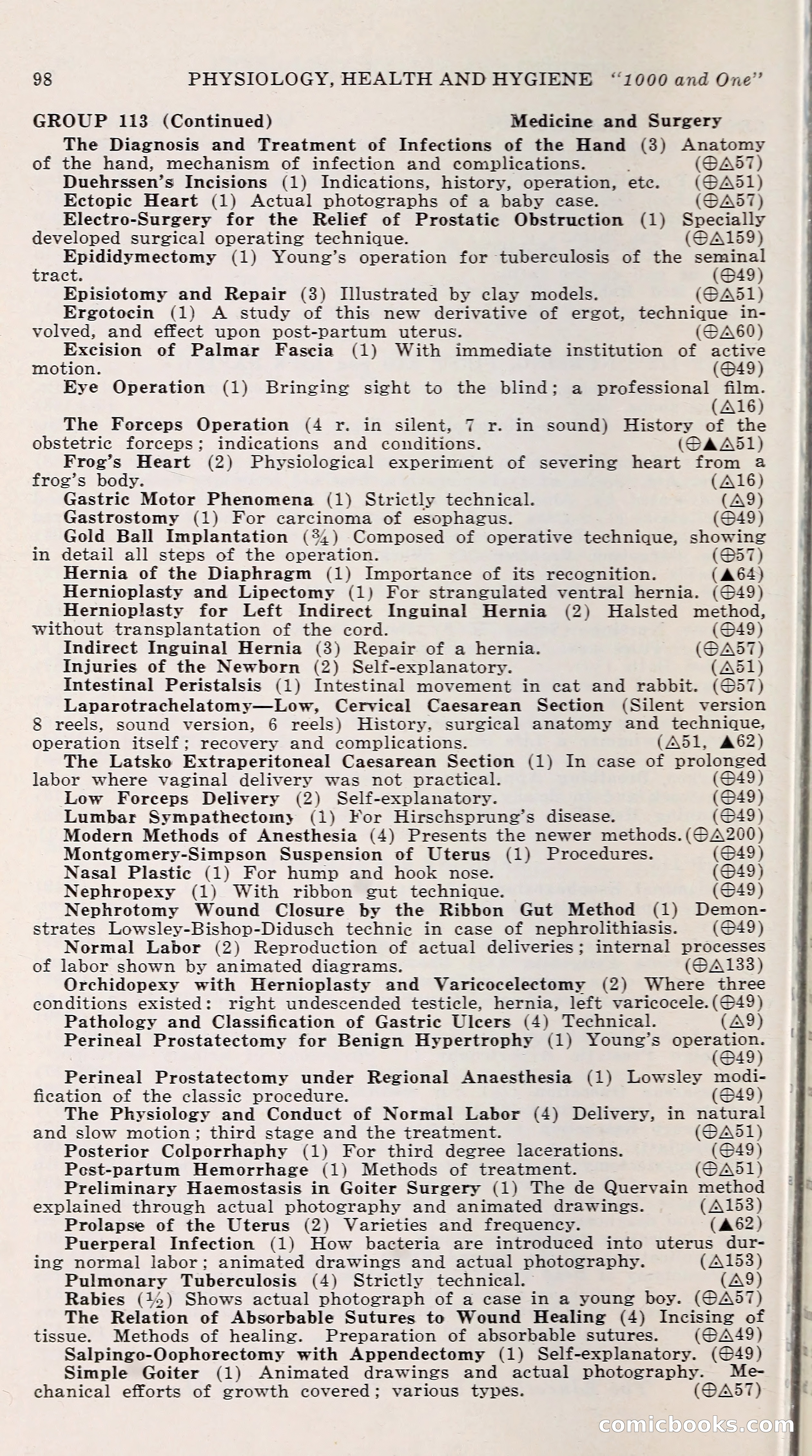 98 PHYSIOLOGY, HEALTH AND HYGIENE "1000 and One"

GROUP 113 (Continued) Medicine and Surgery

The Diagnosis and Treatment of Infections of the Hand (3) Anatomy of the hand, mechanism of infection and complications. (⊕△57)

Duehrssen's Incisions (1) Indications, history, operation, etc. (⊕△51)

Ectopic Heart (1) Actual photographs of a baby case. (⊕△57)

Electro-Surgery for the Relief of Prostatic Obstruction (1) Specially developed surgical operating technique. (⊕△159)

Epididymectomy (1) Young's operation for tuberculosis of the seminal tract. (⊕49)

Episiotomy and Repair (3) Illustrated by clay models. (⊕△51)

Ergotocin (1) A study of this new derivative of ergot, technique involved, and effect upon post-partum uterus. (⊕△60)

Excision of Palmar Fascia (1) With immediate institution of active motion. (⊕49)

Eye Operation (1) Bringing sight to the blind; a professional film. (△16)

The Forceps Operation (4 r. in silent, 7 r. in sound) History of the obstetric forceps; indications and conditions. (⊕▲△51)

Frog's Heart (2) Physiological experiment of severing heart from a frog's body. (△16)

Gastric Motor Phenomena (1) Strictly technical. (△9)

Gastrostomy (1) For carcinoma of esophagus. (⊕49)

Gold Ball Implantation (¾) Composed of operative technique, showing in detail all steps of the operation. (⊕57)

Hernia of the Diaphragm (1) Importance of its recognition. (▲64)

Hernioplasty and Lipectomy (1) For strangulated ventral hernia. (⊕49)

Hernioplasty for Left Indirect Inguinal Hernia (2) Halsted method, without transplantation of the cord. (⊕49)

Indirect Inguinal Hernia (3) Repair of a hernia. (⊕△57)

Injuries of the Newborn (2) Self-explanatory. (△51)

Intestinal Peristalsis (1) Intestinal movement in cat and rabbit. (⊕57)

Laparotrachelatomy—Low, Cervical Caesarean Section (Silent version 8 reels, sound version, 6 reels) History, surgical anatomy and technique, operation itself; recovery and complications. (△51, ▲62)

The Latsko Extraperitoneal Caesarean Section (1) In case of prolonged labor where vaginal delivery was not practical. (⊕49)

Low Forceps Delivery (2) Self-explanatory. (⊕49)

Lumbar Sympathectomy (1) For Hirschsprung's disease. (⊕49)

Modern Methods of Anesthesia (4) Presents the newer methods. (⊕△200)

Montgomery-Simpson Suspension of Uterus (1) Procedures. (⊕49)

Nasal Plastic (1) For hump and hook nose. (⊕49)

Nephropexy (1) With ribbon gut technique. (⊕49)

Nephrotomy Wound Closure by the Ribbon Gut Method (1) Demonstrates Lowsley-Bishop-Didusch technic in case of nephrolithiasis. (⊕49)

Normal Labor (2) Reproduction of actual deliveries; internal processes of labor shown by animated diagrams. (⊕△133)

Orchidopexy with Hernioplasty and Varicocelectomy (2) Where three conditions existed: right undescended testicle, hernia, left varicocele. (⊕49)

Pathology and Classification of Gastric Ulcers (4) Technical. (△9)

Perineal Prostatectomy for Benign Hypertrophy (1) Young's operation. (⊕49)

Perineal Prostatectomy under Regional Anaesthesia (1) Lowsley modification of the classic procedure. (⊕49)

The Physiology and Conduct of Normal Labor (4) Delivery, in natural and slow motion; third stage and the treatment. (⊕△51)

Posterior Colporrhaphy (1) For third degree lacerations. (⊕49)

Post-partum Hemorrhage (1) Methods of treatment. (⊕△51)

Preliminary Haemostasis in Goiter Surgery (1) The de Quervain method explained through actual photography and animated drawings. (△153)

Prolapse of the Uterus (2) Varieties and frequency. (▲62)

Puerperal Infection (1) How bacteria are introduced into uterus during normal labor; animated drawings and actual photography. (△153)

Pulmonary Tuberculosis (4) Strictly technical. (△9)

Rabies (½) Shows actual photograph of a case in a young boy. (⊕△57)

The Relation of Absorbable Sutures to Wound Healing (4) Incising of tissue. Methods of healing. Preparation of absorbable sutures. (⊕△49)

Salpingo-Oophorectomy with Appendectomy (1) Self-explanatory. (⊕49)

Simple Goiter (1) Animated drawings and actual photography. Mechanical efforts of growth covered; various types. (⊕△57)

comicbooks.com